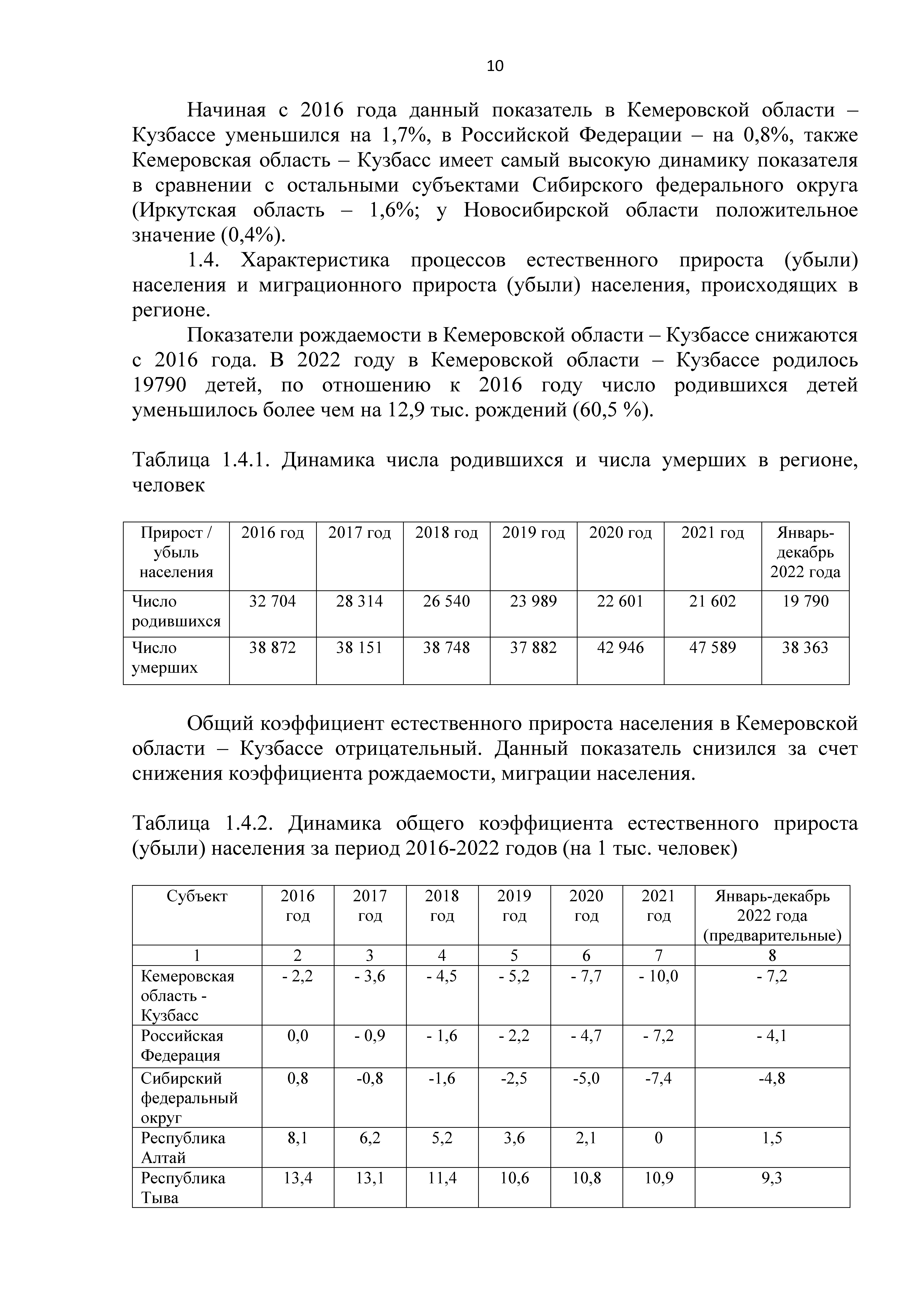 10

Начиная с 2016 года данный показатель в Кемеровской области – Кузбассе уменьшился на 1,7%, в Российской Федерации – на 0,8%, также Кемеровская область – Кузбасс имеет самый высокую динамику показателя в сравнении с остальными субъектами Сибирского федерального округа (Иркутская область – 1,6%; у Новосибирской области положительное значение (0,4%).

1.4. Характеристика процессов естественного прироста (убыли) населения и миграционного прироста (убыли) населения, происходящих в регионе.

Показатели рождаемости в Кемеровской области – Кузбассе снижаются с 2016 года. В 2022 году в Кемеровской области – Кузбассе родилось 19790 детей, по отношению к 2016 году число родившихся детей уменьшилось более чем на 12,9 тыс. рождений (60,5 %).

Таблица 1.4.1. Динамика числа родившихся и числа умерших в регионе, человек

| Прирост / убыль населения | 2016 год | 2017 год | 2018 год | 2019 год | 2020 год | 2021 год | Январь-декабрь 2022 года |
|---|---|---|---|---|---|---|---|
| Число родившихся | 32 704 | 28 314 | 26 540 | 23 989 | 22 601 | 21 602 | 19 790 |
| Число умерших | 38 872 | 38 151 | 38 748 | 37 882 | 42 946 | 47 589 | 38 363 |

Общий коэффициент естественного прироста населения в Кемеровской области – Кузбассе отрицательный. Данный показатель снизился за счет снижения коэффициента рождаемости, миграции населения.

Таблица 1.4.2. Динамика общего коэффициента естественного прироста (убыли) населения за период 2016-2022 годов (на 1 тыс. человек)

| Субъект | 2016 год | 2017 год | 2018 год | 2019 год | 2020 год | 2021 год | Январь-декабрь 2022 года (предварительные) |
|---|---|---|---|---|---|---|---|
| 1 | 2 | 3 | 4 | 5 | 6 | 7 | 8 |
| Кемеровская область - Кузбасс | - 2,2 | - 3,6 | - 4,5 | - 5,2 | - 7,7 | - 10,0 | - 7,2 |
| Российская Федерация | 0,0 | - 0,9 | - 1,6 | - 2,2 | - 4,7 | - 7,2 | - 4,1 |
| Сибирский федеральный округ | 0,8 | -0,8 | -1,6 | -2,5 | -5,0 | -7,4 | -4,8 |
| Республика Алтай | 8,1 | 6,2 | 5,2 | 3,6 | 2,1 | 0 | 1,5 |
| Республика Тыва | 13,4 | 13,1 | 11,4 | 10,6 | 10,8 | 10,9 | 9,3 |